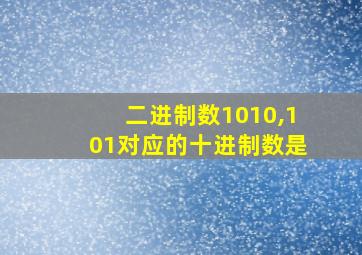 二进制数1010,101对应的十进制数是